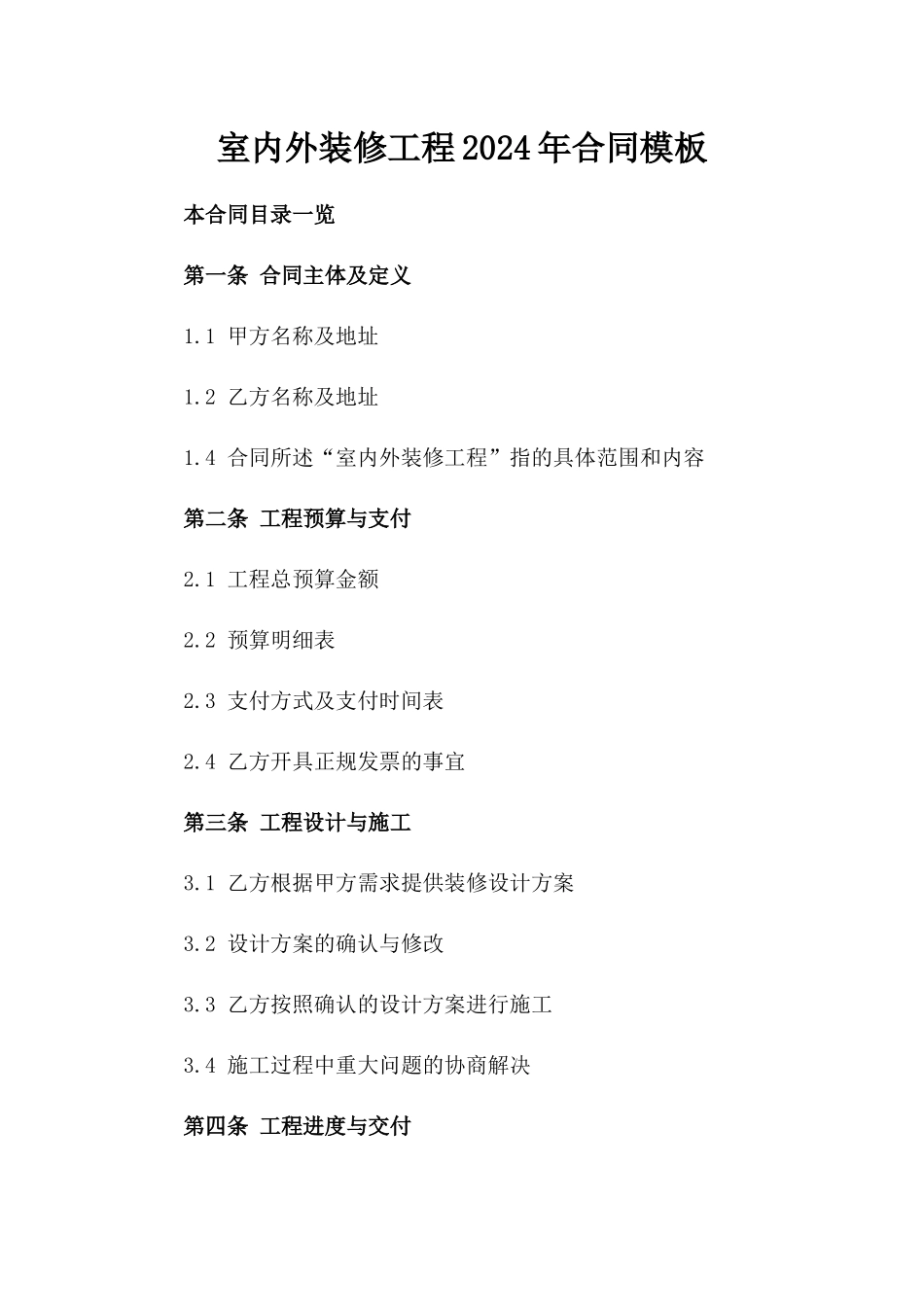 室内外装修工程2024年合同模板

本合同目录一览

第一条 合同主体及定义

1.1 甲方名称及地址

1.2 乙方名称及地址

1.4 合同所述“室内外装修工程”指的具体范围和内容

第二条 工程预算与支付

2.1 工程总预算金额

2.2 预算明细表

2.3 支付方式及支付时间表

2.4 乙方开具正规发票的事宜

第三条 工程设计与施工

3.1 乙方根据甲方需求提供装修设计方案

3.2 设计方案的确认与修改

3.3 乙方按照确认的设计方案进行施工

3.4 施工过程中重大问题的协商解决

第四条 工程进度与交付